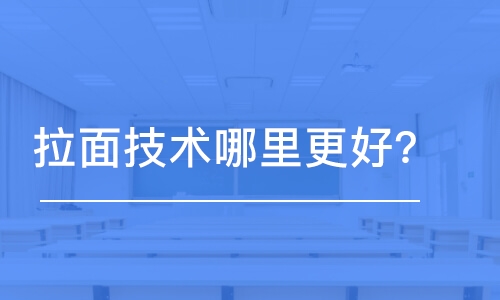 拉面技术哪里更好?